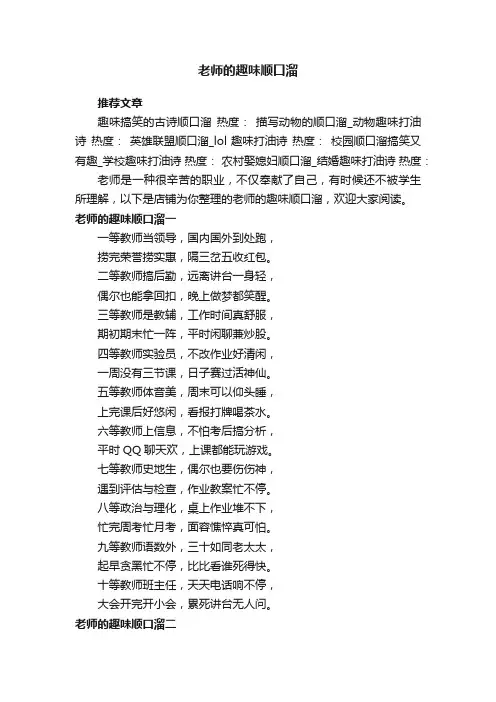 老师的趣味顺口溜

推荐文章

趣味搞笑的古诗顺口溜 热度： 描写动物的顺口溜_动物趣味打油诗 热度： 英雄联盟顺口溜_lol 趣味打油诗 热度： 校园顺口溜搞笑又有趣_学校趣味打油诗 热度： 农村娶媳妇顺口溜_结婚趣味打油诗 热度：

老师是一种很辛苦的职业，不仅奉献了自己，有时候还不被学生所理解，以下是店铺为你整理的老师的趣味顺口溜，欢迎大家阅读。

老师的趣味顺口溜一

一等教师当领导，国内国外到处跑，

捞完荣誉捞实惠，隔三岔五收红包。

二等教师搞后勤，远离讲台一身轻，

偶尔也能拿回扣，晚上做梦都笑醒。

三等教师是教辅，工作时间真舒服，

期初期末忙一阵，平时闲聊兼炒股。

四等教师实验员，不改作业好清闲，

一周没有三节课，日子赛过活神仙。

五等教师体音美，周末可以仰头睡，

上完课后好悠闲，看报打牌喝茶水。

六等教师上信息，不怕考后搞分析，

平时 QQ 聊天欢，上课都能玩游戏。

七等教师史地生，偶尔也要伤伤神，

遇到评估与检查，作业教案忙不停。

八等政治与理化，桌上作业堆不下，

忙完周考忙月考，面容憔悴真可怕。

九等教师语数外，三十如同老太太，

起早贪黑忙不停，比比看谁死得快。

十等教师班主任，天天电话响不停，

大会开完开小会，累死讲台无人问。

老师的趣味顺口溜二